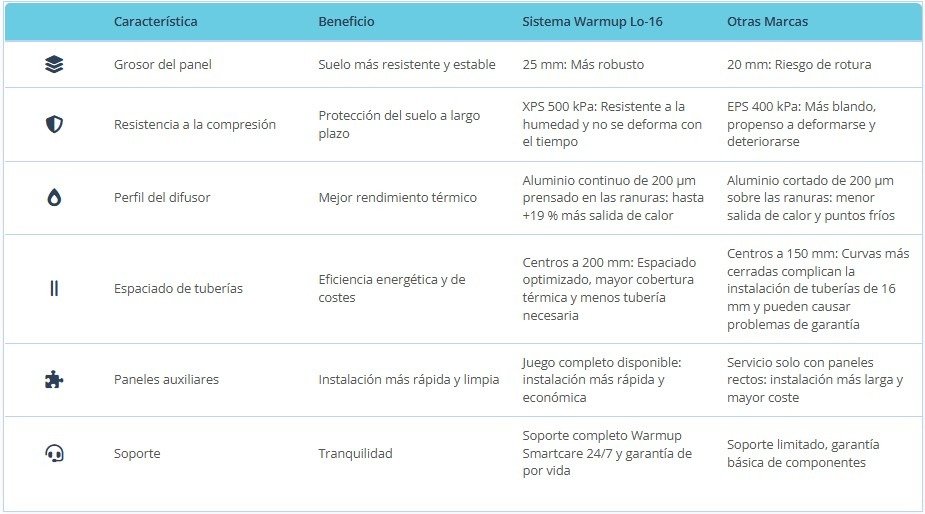 | | Característica | Beneficio | Sistema Warmup Lo-16 | Otras Marcas |
|---|---|---|---|---|
| | Grosor del panel | Suelo más resistente y estable | 25 mm: Más robusto | 20 mm: Riesgo de rotura |
| | Resistencia a la compresión | Protección del suelo a largo plazo | XPS 500 kPa: Resistente a la humedad y no se deforma con el tiempo | EPS 400 kPa: Más blando, propenso a deformarse y deteriorarse |
| | Perfil del difusor | Mejor rendimiento térmico | Aluminio continuo de 200 µm prensado en las ranuras: hasta +19 % más salida de calor | Aluminio cortado de 200 µm sobre las ranuras: menor salida de calor y puntos fríos |
| | Espaciado de tuberías | Eficiencia energética y de costes | Centros a 200 mm: Espaciado optimizado, mayor cobertura térmica y menos tubería necesaria | Centros a 150 mm: Curvas más cerradas complican la instalación de tuberías de 16 mm y pueden causar problemas de garantía |
| | Paneles auxiliares | Instalación más rápida y limpia | Juego completo disponible: instalación más rápida y económica | Servicio solo con paneles rectos: instalación más larga y mayor coste |
| | Soporte | Tranquilidad | Soporte completo Warmup Smartcare 24/7 y garantía de por vida | Soporte limitado, garantía básica de componentes |